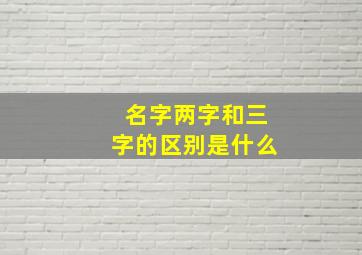 名字两字和三字的区别是什么